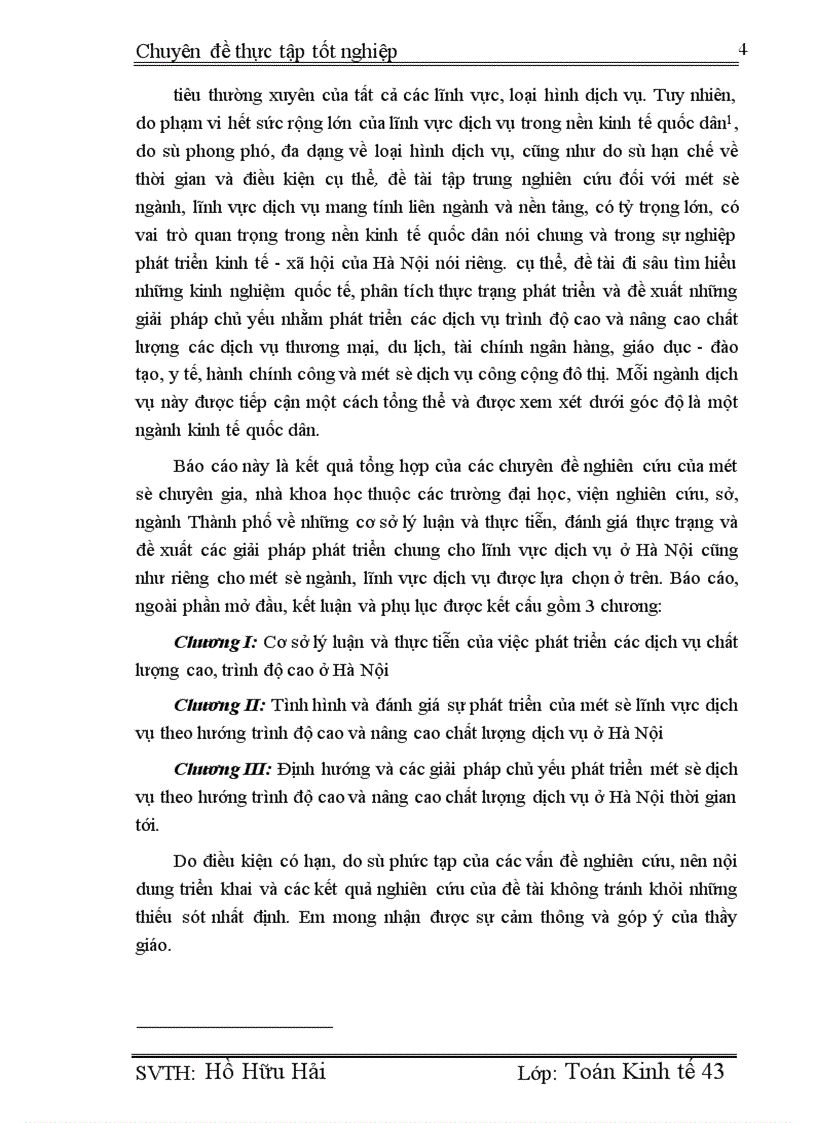 Chuyên đề thực tập tốt nghiệp 4

tiêu thường xuyên của tất cả các lĩnh vực, loại hình dịch vụ. Tuy nhiên, do phạm vi hết sức rộng lớn của lĩnh vực dịch vụ trong nền kinh tế quốc dân$^1$, do sù phong phó, đa dạng về loại hình dịch vụ, cũng như do sù hạn chế về thời gian và điều kiện cụ thể, đề tài tập trung nghiên cứu đối với mét sè ngành, lĩnh vực dịch vụ mang tính liên ngành và nền tảng, có tỷ trọng lớn, có vai trò quan trọng trong nền kinh tế quốc dân nói chung và trong sự nghiệp phát triển kinh tế - xã hội của Hà Nội nói riêng. cụ thể, đề tài đi sâu tìm hiểu những kinh nghiệm quốc tế, phân tích thực trạng phát triển và đề xuất những giải pháp chủ yếu nhằm phát triển các dịch vụ trình độ cao và nâng cao chất lượng các dịch vụ thương mại, du lịch, tài chính ngân hàng, giáo dục - đào tạo, y tế, hành chính công và mét sè dịch vụ công cộng đô thị. Mỗi ngành dịch vụ này được tiếp cận một cách tổng thể và được xem xét dưới góc độ là một ngành kinh tế quốc dân.

Báo cáo này là kết quả tổng hợp của các chuyên đề nghiên cứu của mét sè chuyên gia, nhà khoa học thuộc các trường đại học, viện nghiên cứu, sở, ngành Thành phố về những cơ sở lý luận và thực tiễn, đánh giá thực trạng và đề xuất các giải pháp phát triển chung cho lĩnh vực dịch vụ ở Hà Nội cũng như riêng cho mét sè ngành, lĩnh vực dịch vụ được lựa chọn ở trên. Báo cáo, ngoài phần mở đầu, kết luận và phụ lục được kết cấu gồm 3 chương:

Chương I: Cơ sở lý luận và thực tiễn của việc phát triển các dịch vụ chất lượng cao, trình độ cao ở Hà Nội

Chương II: Tình hình và đánh giá sự phát triển của mét sè lĩnh vực dịch vụ theo hướng trình độ cao và nâng cao chất lượng dịch vụ ở Hà Nội

Chương III: Định hướng và các giải pháp chủ yếu phát triển mét sè dịch vụ theo hướng trình độ cao và nâng cao chất lượng dịch vụ ở Hà Nội thời gian tới.

Do điều kiện có hạn, do sù phức tạp của các vấn đề nghiên cứu, nên nội dung triển khai và các kết quả nghiên cứu của đề tài không tránh khỏi những thiếu sót nhất định. Em mong nhận được sự cảm thông và góp ý của thầy giáo.

SVTH: Hồ Hữu Hải Lớp: Toán Kinh tế 43